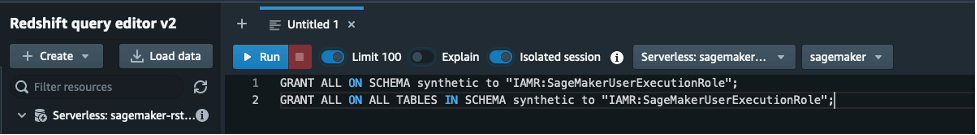 Redshift query editor v2

+ Create

Load data

Filter resources

Serverless: sagemaker-rst...

+ Untitled 1 ×

Run

Limit 100

Explain

Isolated session

Serverless: sagemaker...

sagemaker

1 GRANT ALL ON SCHEMA synthetic to "IAMR:SageMakerUserExecutionRole";
2 GRANT ALL ON ALL TABLES IN SCHEMA synthetic to "IAMR:SageMakerUserExecutionRole";